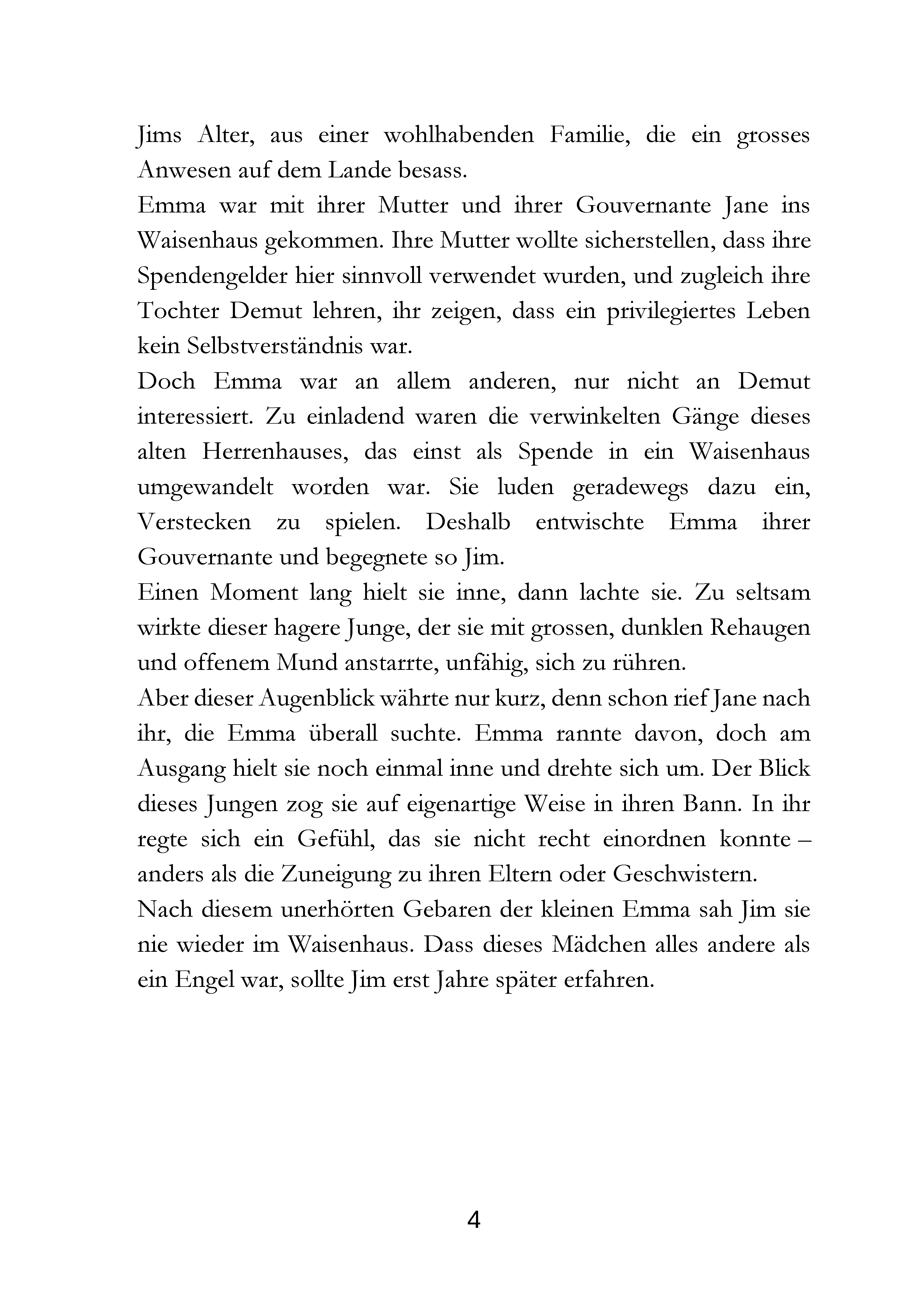 Jims Alter, aus einer wohlhabenden Familie, die ein grosses Anwesen auf dem Lande besass.

Emma war mit ihrer Mutter und ihrer Gouvernante Jane ins Waisenhaus gekommen. Ihre Mutter wollte sicherstellen, dass ihre Spendengelder hier sinnvoll verwendet wurden, und zugleich ihre Tochter Demut lehren, ihr zeigen, dass ein privilegiertes Leben kein Selbstverständnis war.

Doch Emma war an allem anderen, nur nicht an Demut interessiert. Zu einladend waren die verwinkelten Gänge dieses alten Herrenhauses, das einst als Spende in ein Waisenhaus umgewandelt worden war. Sie luden geradewegs dazu ein, Verstecken zu spielen. Deshalb entwischte Emma ihrer Gouvernante und begegnete so Jim.

Einen Moment lang hielt sie inne, dann lachte sie. Zu seltsam wirkte dieser hagere Junge, der sie mit grossen, dunklen Rehaugen und offenem Mund anstarrte, unfähig, sich zu rühren.

Aber dieser Augenblick währte nur kurz, denn schon rief Jane nach ihr, die Emma überall suchte. Emma rannte davon, doch am Ausgang hielt sie noch einmal inne und drehte sich um. Der Blick dieses Jungen zog sie auf eigenartige Weise in ihren Bann. In ihr regte sich ein Gefühl, das sie nicht recht einordnen konnte – anders als die Zuneigung zu ihren Eltern oder Geschwistern.

Nach diesem unerhörten Gebaren der kleinen Emma sah Jim sie nie wieder im Waisenhaus. Dass dieses Mädchen alles andere als ein Engel war, sollte Jim erst Jahre später erfahren.

4